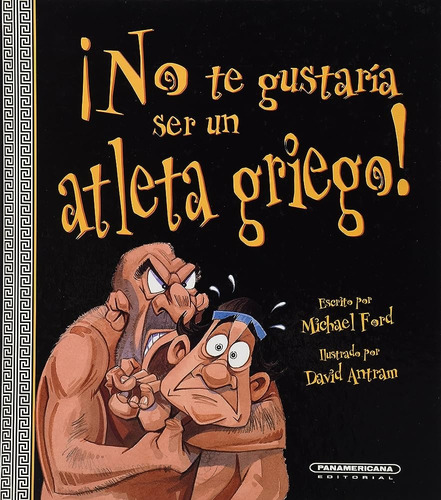 ¡No te gustaría ser un atleta griego!

Escrito por
Michael Ford

Ilustrado por
David Antram

PANAMERICANA
EDITORIAL